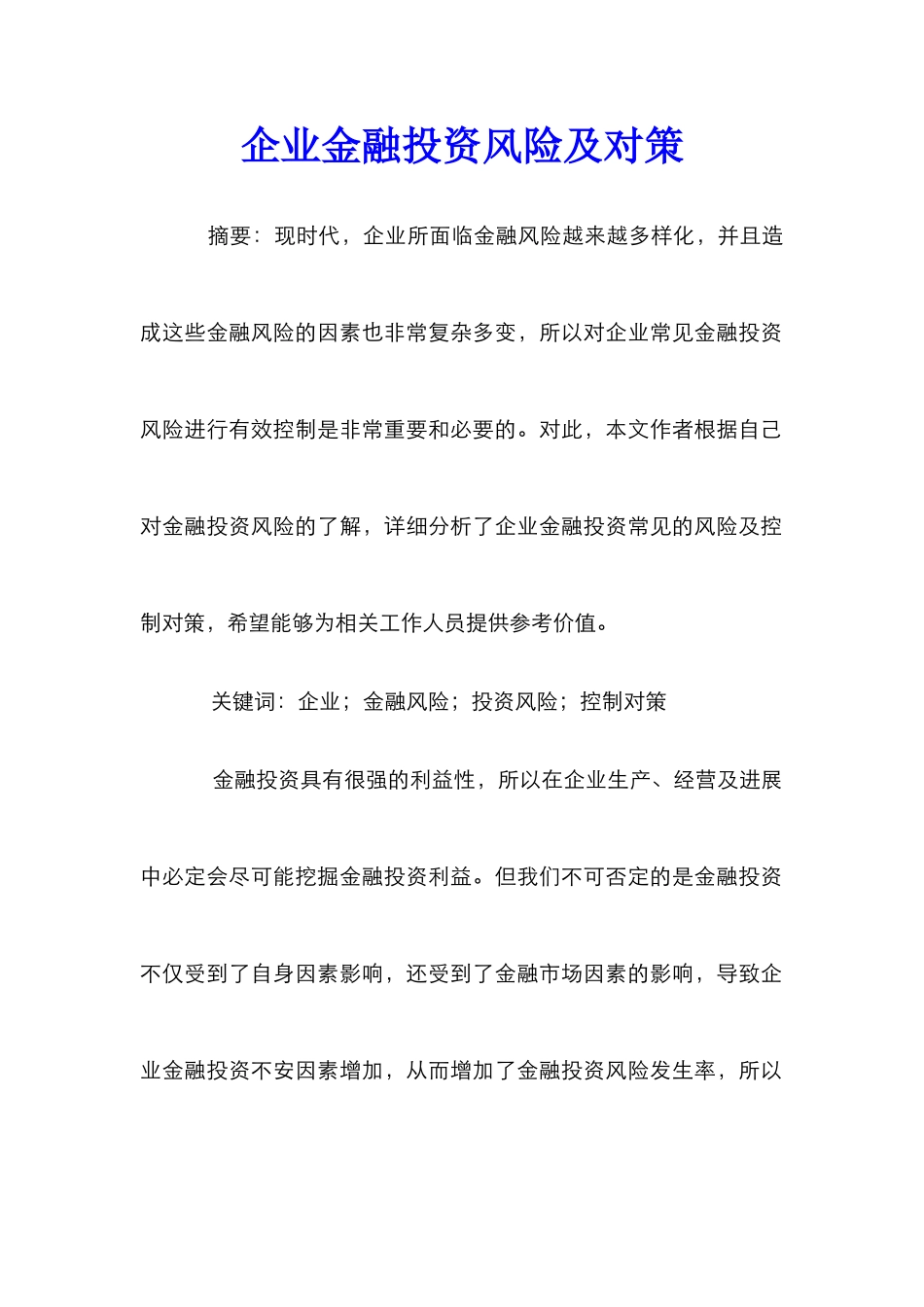 企业金融投资风险及对策

摘要：现时代，企业所面临金融风险越来越多样化，并且造成这些金融风险的因素也非常复杂多变，所以对企业常见金融投资风险进行有效控制是非常重要和必要的。对此，本文作者根据自己对金融投资风险的了解，详细分析了企业金融投资常见的风险及控制对策，希望能够为相关工作人员提供参考价值。

关键词：企业；金融风险；投资风险；控制对策

金融投资具有很强的利益性，所以在企业生产、经营及进展中必定会尽可能挖掘金融投资利益。但我们不可否定的是金融投资不仅受到了自身因素影响，还受到了金融市场因素的影响，导致企业金融投资不安因素增加，从而增加了金融投资风险发生率，所以